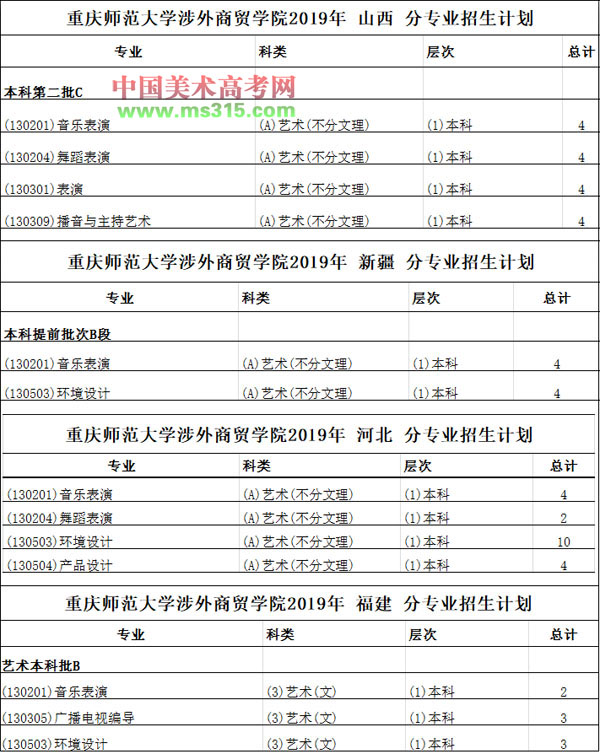 重庆师范大学涉外商贸学院2019年 山西 分专业招生计划

| 专业 | 科类 | 层次 | 总计 |
|---|---|---|---|
| 本科第二批C | | | |
| (130201)音乐表演 | (A)艺术(不分文理) | (1)本科 | 4 |
| (130204)舞蹈表演 | (A)艺术(不分文理) | (1)本科 | 4 |
| (130301)表演 | (A)艺术(不分文理) | (1)本科 | 4 |
| (130309)播音与主持艺术 | (A)艺术(不分文理) | (1)本科 | 4 |

中国美术高考网
www.ms315.com

重庆师范大学涉外商贸学院2019年 新疆 分专业招生计划

| 专业 | 科类 | 层次 | 总计 |
|---|---|---|---|
| 本科提前批次B段 | | | |
| (130201)音乐表演 | (A)艺术(不分文理) | (1)本科 | 4 |
| (130503)环境设计 | (A)艺术(不分文理) | (1)本科 | 4 |

重庆师范大学涉外商贸学院2019年 河北 分专业招生计划

| 专业 | 科类 | 层次 | 总计 |
|---|---|---|---|
| (130201)音乐表演 | (A)艺术(不分文理) | (1)本科 | 4 |
| (130204)舞蹈表演 | (A)艺术(不分文理) | (1)本科 | 2 |
| (130503)环境设计 | (A)艺术(不分文理) | (1)本科 | 10 |
| (130504)产品设计 | (A)艺术(不分文理) | (1)本科 | 4 |

重庆师范大学涉外商贸学院2019年 福建 分专业招生计划

| 专业 | 科类 | 层次 | 总计 |
|---|---|---|---|
| 艺术本科批B | | | |
| (130201)音乐表演 | (3)艺术(文) | (1)本科 | 2 |
| (130305)广播电视编导 | (3)艺术(文) | (1)本科 | 3 |
| (130503)环境设计 | (3)艺术(文) | (1)本科 | 3 |